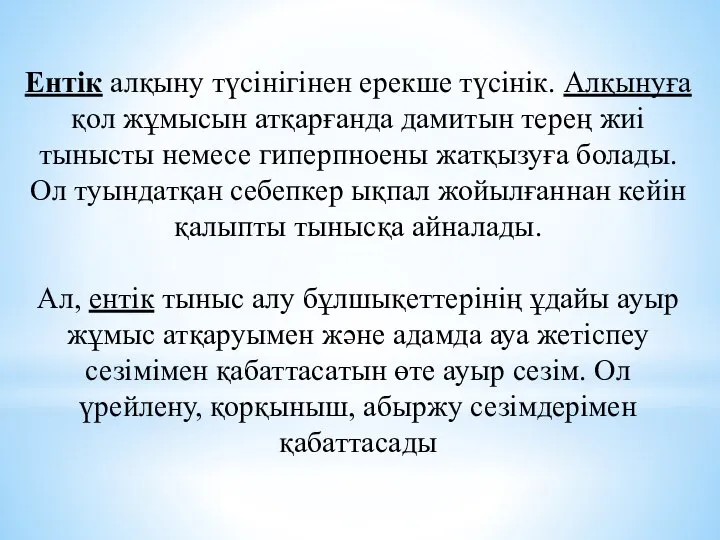 Ентік алқыну түсінігінен ерекше түсінік. Алқынуға қол жұмысын атқарғанда дамитын терең жиі тынысты немесе гиперпноены жатқызуға болады. Ол туындатқан себепкер ықпал жойылғаннан кейін қалыпты тынысқа айналады.

Ал, ентік тыныс алу бұлшықеттерінің ұдайы ауыр жұмыс атқаруымен және адамда ауа жетіспеу сезімімен қабаттасатын өте ауыр сезім. Ол үрейлену, қорқыныш, абыржу сезімдерімен қабаттасады